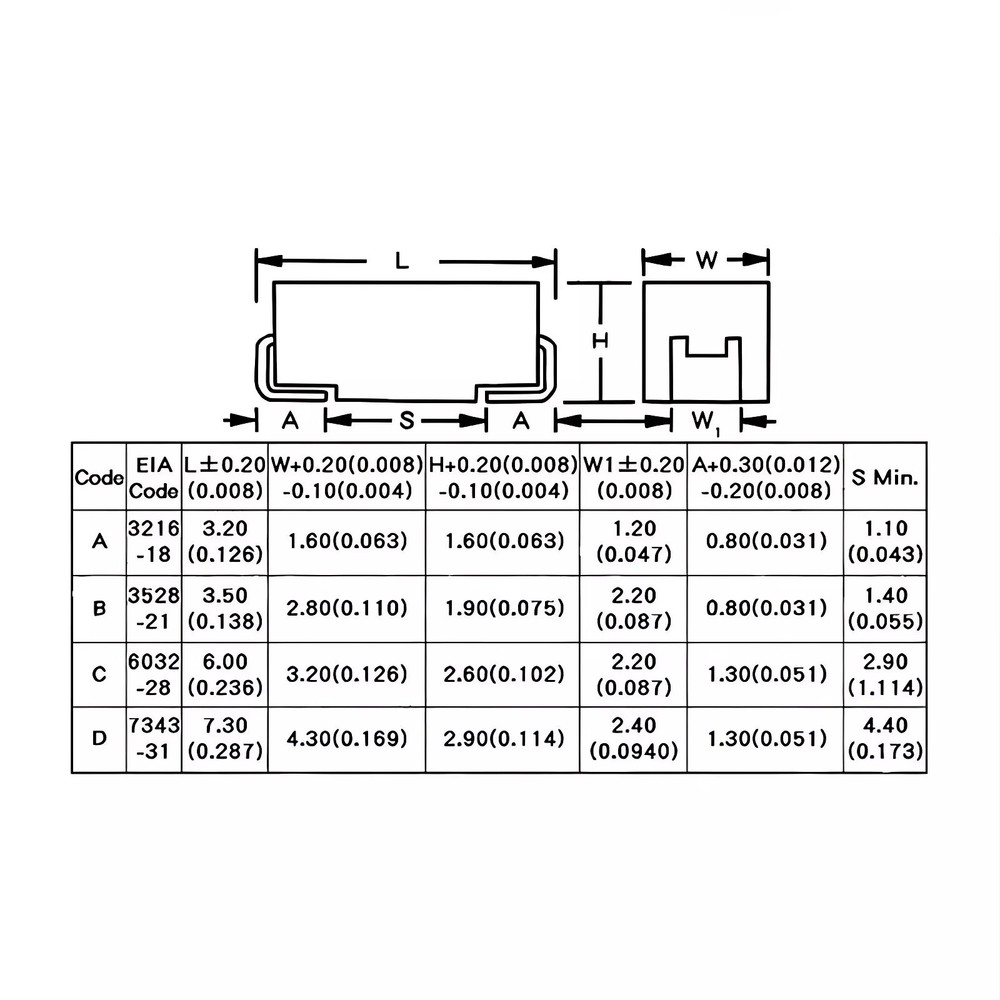 L

W

H

A S A

$W_1$

| Code | EIA Code | L±0.20 (0.008) | W+0.20(0.008) -0.10(0.004) | H+0.20(0.008) -0.10(0.004) | W1±0.20 (0.008) | A+0.30(0.012) -0.20(0.008) | S Min. |
|---|---|---|---|---|---|---|---|
| A | 3216 -18 | 3.20 (0.126) | 1.60(0.063) | 1.60(0.063) | 1.20 (0.047) | 0.80(0.031) | 1.10 (0.043) |
| B | 3528 -21 | 3.50 (0.138) | 2.80(0.110) | 1.90(0.075) | 2.20 (0.087) | 0.80(0.031) | 1.40 (0.055) |
| C | 6032 -28 | 6.00 (0.236) | 3.20(0.126) | 2.60(0.102) | 2.20 (0.087) | 1.30(0.051) | 2.90 (1.114) |
| D | 7343 -31 | 7.30 (0.287) | 4.30(0.169) | 2.90(0.114) | 2.40 (0.0940) | 1.30(0.051) | 4.40 (0.173) |